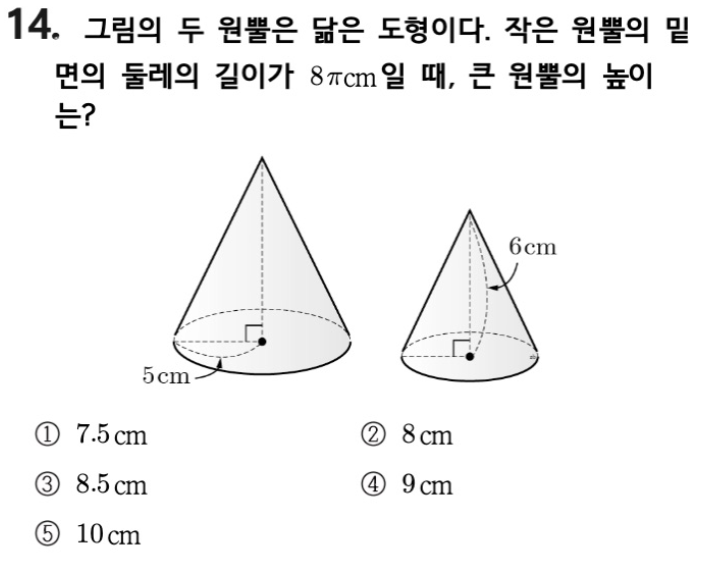 14. 그림의 두 원뿔은 닮은 도형이다. 작은 원뿔의 밑면의 둘레의 길이가 $8\pi$cm일 때, 큰 원뿔의 높이는?

6cm

5cm

① 7.5cm ② 8cm

③ 8.5cm ④ 9cm

⑤ 10cm